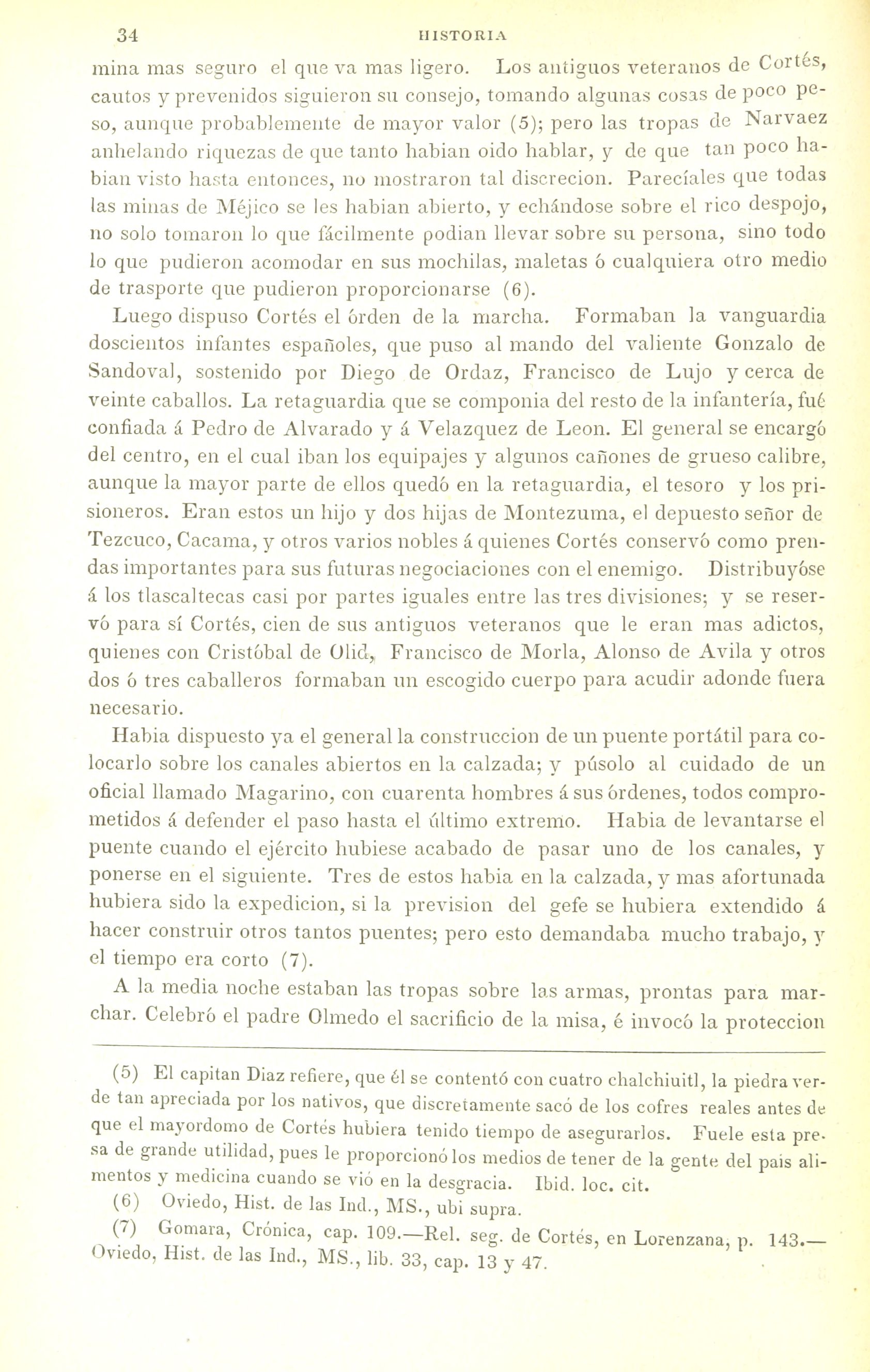 34 HISTORIA

mina mas seguro el que va mas ligero. Los antiguos veteranos de Cortés, cautos y prevenidos siguieron su consejo, tomando algunas cosas de poco peso, aunque probablemente de mayor valor (5); pero las tropas de Narvaez anhelando riquezas de que tanto habian oido hablar, y de que tan poco habian visto hasta entonces, no mostraron tal discrecion. Parecíales que todas las minas de Méjico se les habian abierto, y echándose sobre el rico despojo, no solo tomaron lo que fácilmente podian llevar sobre su persona, sino todo lo que pudieron acomodar en sus mochilas, maletas ó cualquiera otro medio de trasporte que pudieron proporcionarse (6).

Luego dispuso Cortés el órden de la marcha. Formaban la vanguardia doscientos infantes españoles, que puso al mando del valiente Gonzalo de Sandoval, sostenido por Diego de Ordaz, Francisco de Lujo y cerca de veinte caballos. La retaguardia que se componia del resto de la infantería, fué confiada á Pedro de Alvarado y á Velazquez de Leon. El general se encargó del centro, en el cual iban los equipajes y algunos cañones de grueso calibre, aunque la mayor parte de ellos quedó en la retaguardia, el tesoro y los prisioneros. Eran estos un hijo y dos hijas de Montezuma, el depuesto señor de Tezcuco, Cacama, y otros varios nobles á quienes Cortés conservó como prendas importantes para sus futuras negociaciones con el enemigo. Distribuyóse á los tlascaltecas casi por partes iguales entre las tres divisiones; y se reservó para sí Cortés, cien de sus antiguos veteranos que le eran mas adictos, quienes con Cristóbal de Olid, Francisco de Morla, Alonso de Avila y otros dos ó tres caballeros formaban un escogido cuerpo para acudir adonde fuera necesario.

Habia dispuesto ya el general la construccion de un puente portátil para colocarlo sobre los canales abiertos en la calzada; y púsolo al cuidado de un oficial llamado Magarino, con cuarenta hombres á sus órdenes, todos comprometidos á defender el paso hasta el último extremo. Habia de levantarse el puente cuando el ejército hubiese acabado de pasar uno de los canales, y ponerse en el siguiente. Tres de estos habia en la calzada, y mas afortunada hubiera sido la expedicion, si la prevision del gefe se hubiera extendido á hacer construir otros tantos puentes; pero esto demandaba mucho trabajo, y el tiempo era corto (7).

A la media noche estaban las tropas sobre las armas, prontas para marchar. Celebró el padre Olmedo el sacrificio de la misa, é invocó la proteccion

(5) El capitan Diaz refiere, que él se contentó con cuatro chalchiuitl, la piedra verde tan apreciada por los nativos, que discretamente sacó de los cofres reales antes de que el mayordomo de Cortés hubiera tenido tiempo de asegurarlos. Fuele esta presa de grande utilidad, pues le proporcionó los medios de tener de la gente del pais alimentos y medicina cuando se vió en la desgracia. Ibid. loc. cit.

(6) Oviedo, Hist. de las Ind., MS., ubi supra.

(7) Gomara, Crónica, cap. 109.—Rel. seg. de Cortés, en Lorenzana, p. 143.—Oviedo, Hist. de las Ind., MS., lib. 33, cap. 13 y 47.